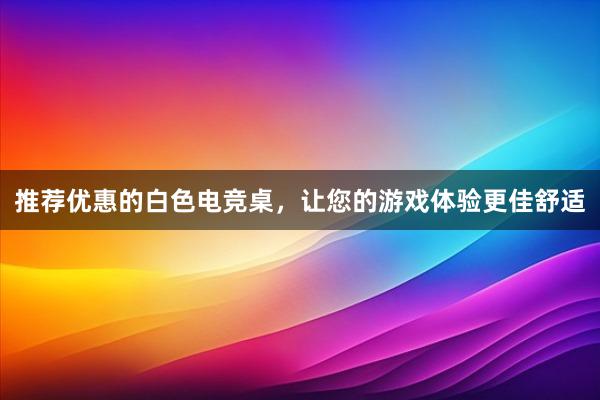 推荐优惠的白色电竞桌，让您的游戏体验更佳舒适